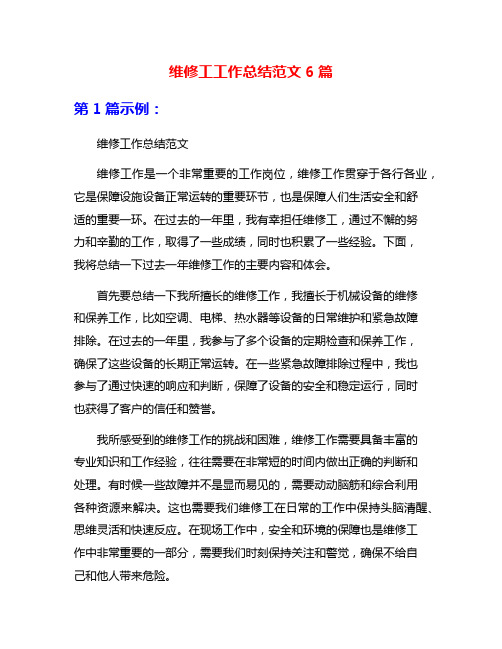 维修工工作总结范文 6 篇

第 1 篇示例：

维修工作总结范文

维修工作是一个非常重要的工作岗位，维修工作贯穿于各行各业，它是保障设施设备正常运转的重要环节，也是保障人们生活安全和舒适的重要一环。在过去的一年里，我有幸担任维修工，通过不懈的努力和辛勤的工作，取得了一些成绩，同时也积累了一些经验。下面，我将总结一下过去一年维修工作的主要内容和体会。

首先要总结一下我所擅长的维修工作，我擅长于机械设备的维修和保养工作，比如空调、电梯、热水器等设备的日常维护和紧急故障排除。在过去的一年里，我参与了多个设备的定期检查和保养工作，确保了这些设备的长期正常运转。在一些紧急故障排除过程中，我也参与了通过快速的响应和判断，保障了设备的安全和稳定运行，同时也获得了客户的信任和赞誉。

我所感受到的维修工作的挑战和困难，维修工作需要具备丰富的专业知识和工作经验，往往需要在非常短的时间内做出正确的判断和处理。有时候一些故障并不是显而易见的，需要动动脑筋和综合利用各种资源来解决。这也需要我们维修工在日常的工作中保持头脑清醒、思维灵活和快速反应。在现场工作中，安全和环境的保障也是维修工作中非常重要的一部分，需要我们时刻保持关注和警觉，确保不给自己和他人带来危险。